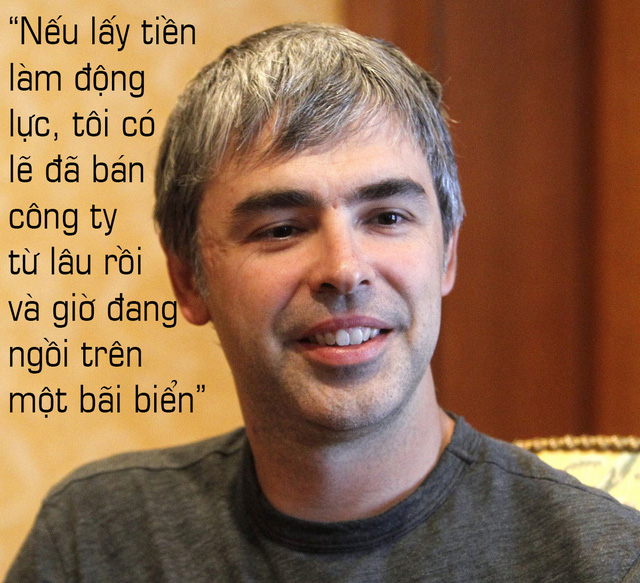 “Nếu lấy tiền làm động lực, tôi có lẽ đã bán công ty từ lâu rồi và giờ đang ngồi trên một bãi biển”